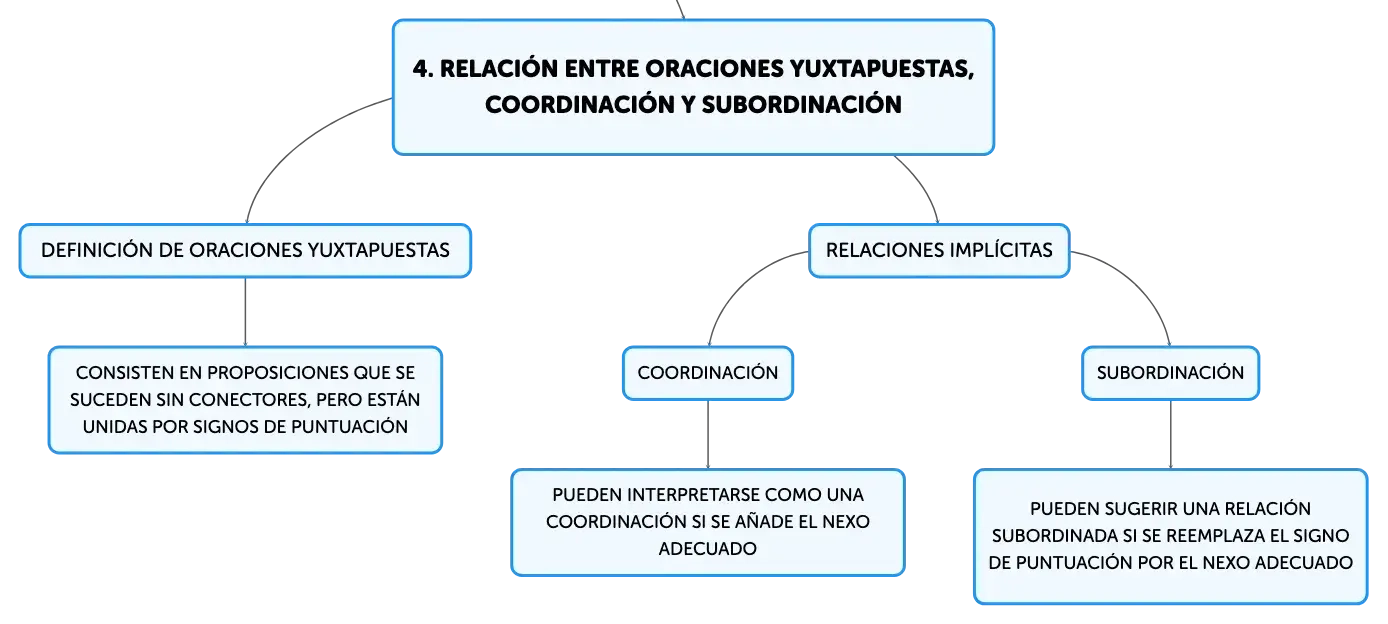 4. RELACIÓN ENTRE ORACIONES YUXTAPUESTAS, COORDINACIÓN Y SUBORDINACIÓN

DEFINICIÓN DE ORACIONES YUXTAPUESTAS

CONSISTEN EN PROPOSICIONES QUE SE SUCEDEN SIN CONECTORES, PERO ESTÁN UNIDAS POR SIGNOS DE PUNTUACIÓN

RELACIONES IMPLÍCITAS

COORDINACIÓN

PUEDEN INTERPRETARSE COMO UNA COORDINACIÓN SI SE AÑADE EL NEXO ADECUADO

SUBORDINACIÓN

PUEDEN SUGERIR UNA RELACIÓN SUBORDINADA SI SE REEMPLAZA EL SIGNO DE PUNTUACIÓN POR EL NEXO ADECUADO